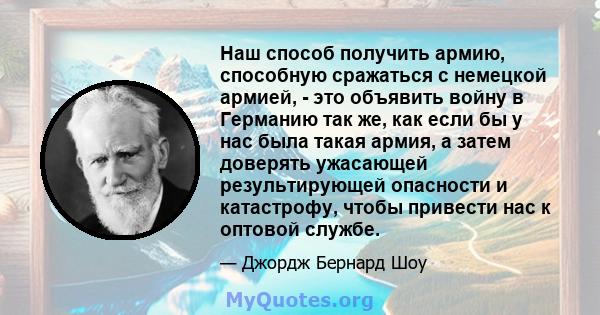 Наш способ получить армию, способную сражаться с немецкой армией, - это объявить войну в Германию так же, как если бы у нас была такая армия, а затем доверять ужасающей результирующей опасности и катастрофу, чтобы привести нас к оптовой службе.

— Джордж Бернард Шоу

MyQuotes.org